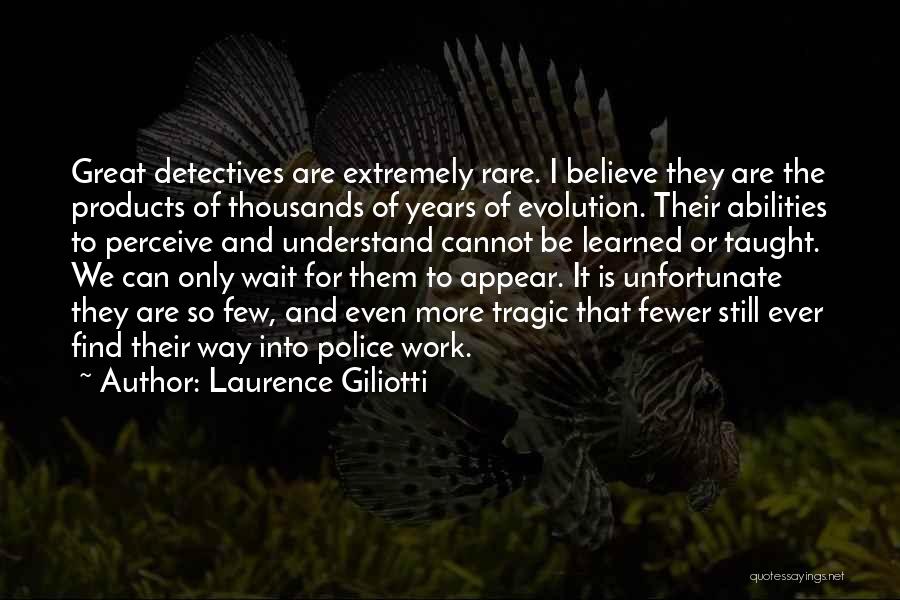 Great detectives are extremely rare. I believe they are the products of thousands of years of evolution. Their abilities to perceive and understand cannot be learned or taught. We can only wait for them to appear. It is unfortunate they are so few, and even more tragic that fewer still ever find their way into police work.

~ Author: Laurence Giliotti

quotessayings.net